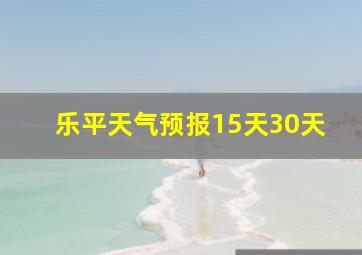 乐平天气预报15天30天